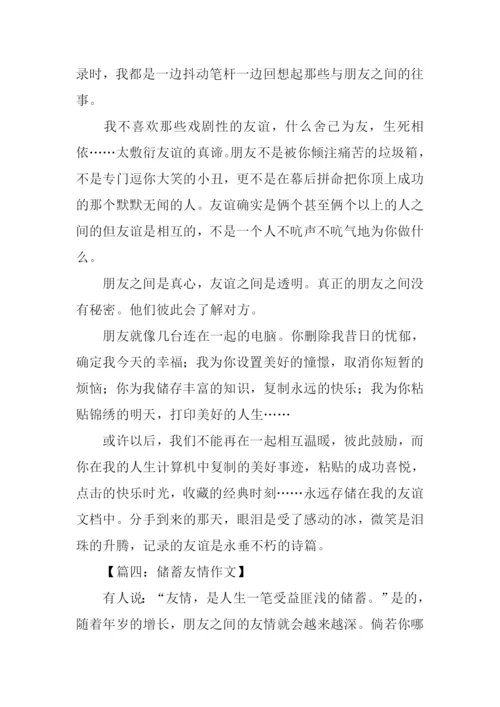 录时，我都是一边抖动笔杆一边回想起那些与朋友之间的往事。

我不喜欢那些戏剧性的友谊，什么舍己为友，生死相依……太敷衍友谊的真谛。朋友不是被你倾注痛苦的垃圾箱，不是专门逗你大笑的小丑，更不是在幕后拼命把你顶上成功的那个默默无闻的人。友谊确实是俩个甚至俩个以上的人之间的但友谊是相互的，不是一个人不吭声不吭气地为你做什么。

朋友之间是真心，友谊之间是透明。真正的朋友之间没有秘密。他们彼此会了解对方。

朋友就像几台连在一起的电脑。你删除我昔日的忧郁，确定我今天的幸福；我为你设置美好的憧憬，取消你短暂的烦恼；你为我储存丰富的知识，复制永远的快乐；我为你粘贴锦绣的明天，打印美好的人生……

或许以后，我们不能再在一起相互温暖，彼此鼓励，而你在我的人生计算机中复制的美好事迹，粘贴的成功喜悦，点击的快乐时光，收藏的经典时刻……永远存储在我的友谊文档中。分手到来的那天，眼泪是受了感动的冰，微笑是泪珠的升腾，记录的友谊是永垂不朽的诗篇。

【篇四：储蓄友情作文】

有人说：“友情，是人生一笔受益匪浅的储蓄。”是的，随着年岁的增长，朋友之间的友情就会越来越深。倘若你哪